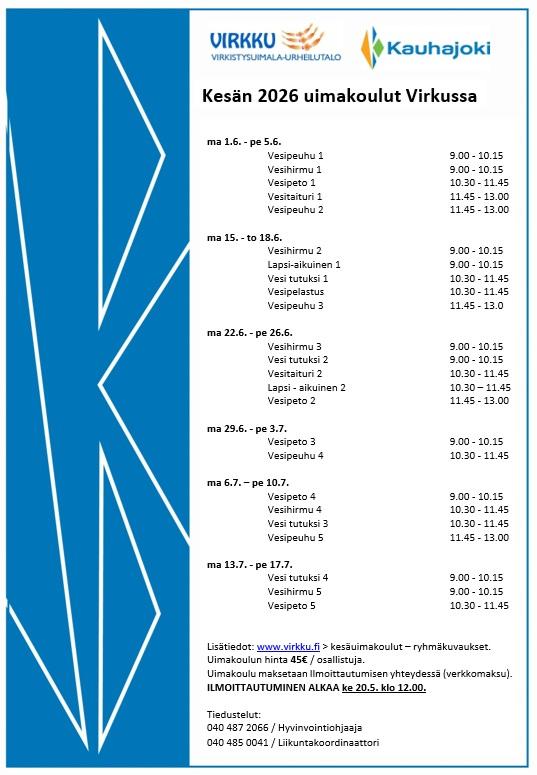 VIRKKU
VIRKISTYSUIMALA-URHEILUTALO

Kauhajoki

Kesän 2026 uimakoulut Virkussa

ma 1.6. - pe 5.6.
Vesipeuhu 1 9.00 - 10.15
Vesihirmu 1 9.00 - 10.15
Vesipeto 1 10.30 - 11.45
Vesitaituri 1 11.45 - 13.00
Vesipeuhu 2 11.45 - 13.00

ma 15. - to 18.6.
Vesihirmu 2 9.00 - 10.15
Lapsi-aikuinen 1 9.00 - 10.15
Vesi tutuksi 1 10.30 - 11.45
Vesipelastus 10.30 - 11.45
Vesipeuhu 3 11.45 - 13.0

ma 22.6. - pe 26.6.
Vesihirmu 3 9.00 - 10.15
Vesi tutuksi 2 9.00 - 10.15
Vesitaituri 2 10.30 - 11.45
Lapsi - aikuinen 2 10.30 – 11.45
Vesipeto 2 11.45 - 13.00

ma 29.6. - pe 3.7.
Vesipeto 3 9.00 - 10.15
Vesipeuhu 4 10.30 - 11.45

ma 6.7. – pe 10.7.
Vesipeto 4 9.00 - 10.15
Vesihirmu 4 10.30 - 11.45
Vesi tutuksi 3 10.30 - 11.45
Vesipeuhu 5 11.45 - 13.00

ma 13.7. - pe 17.7.
Vesi tutuksi 4 9.00 - 10.15
Vesihirmu 5 9.00 - 10.15
Vesipeto 5 10.30 - 11.45

Lisätiedot: www.virkku.fi > kesäuimakoulut – ryhmäkuvaukset.
Uimakoulun hinta 45€ / osallistuja.
Uimakoulu maksetaan Ilmoittautumisen yhteydessä (verkkomaksu).
ILMOITTAUTUMINEN ALKAA ke 20.5. klo 12.00.

Tiedustelut:
040 487 2066 / Hyvinvointiohjaaja
040 485 0041 / Liikuntakoordinaattori